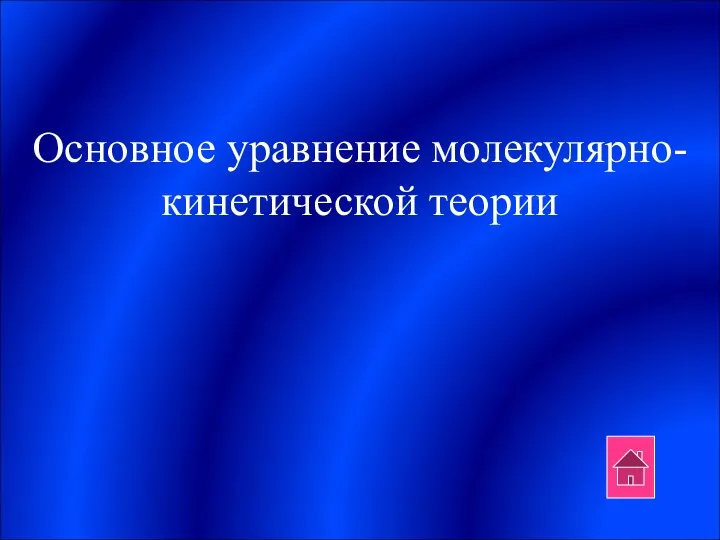 Основное уравнение молекулярно-кинетической теории